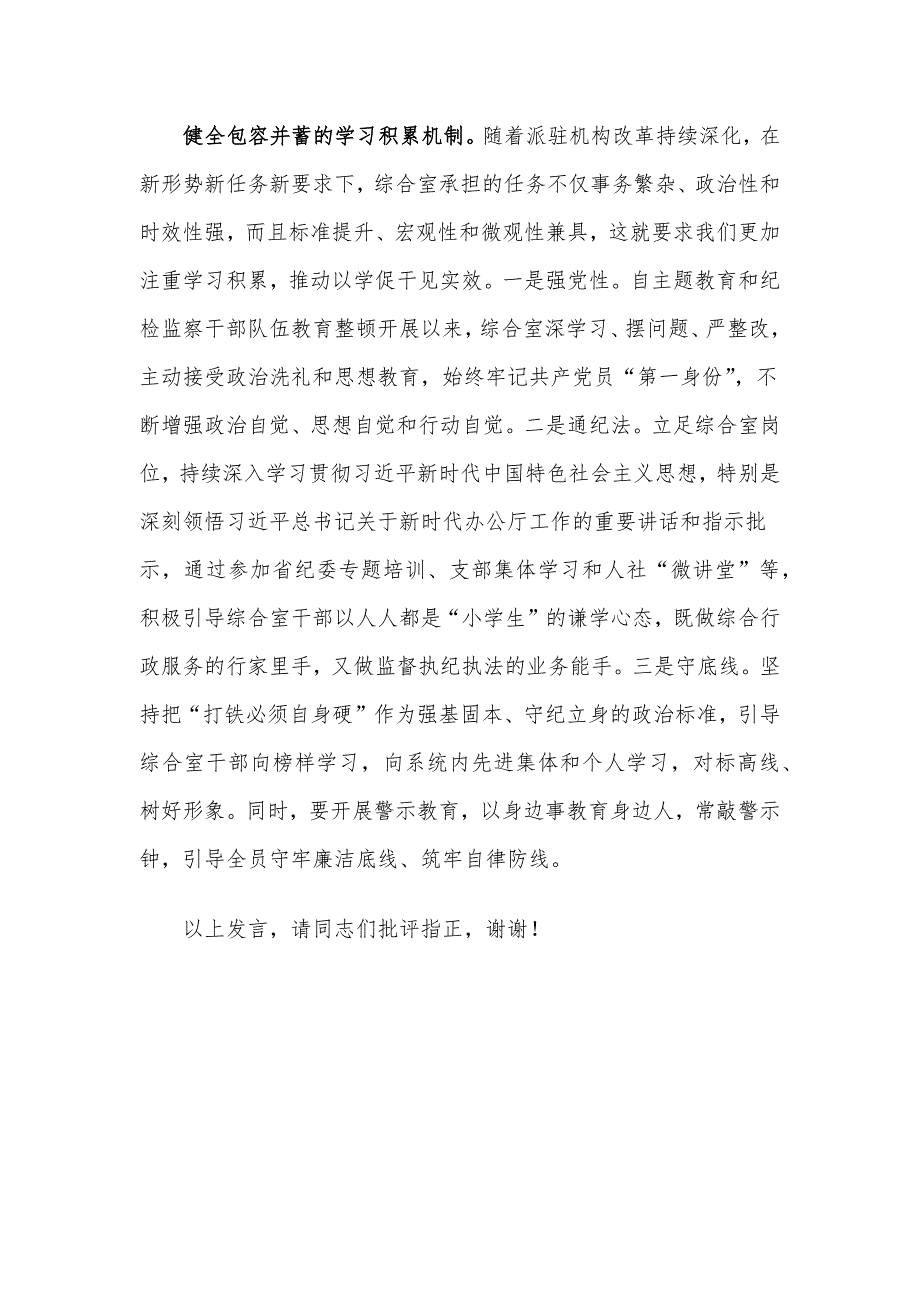 健全包容并蓄的学习积累机制。随着派驻机构改革持续深化，在新形势新任务新要求下，综合室承担的任务不仅事务繁杂、政治性和时效性强，而且标准提升、宏观性和微观性兼具，这就要求我们更加注重学习积累，推动以学促干见实效。一是强党性。自主题教育和纪检监察干部队伍教育整顿开展以来，综合室深学习、摆问题、严整改，主动接受政治洗礼和思想教育，始终牢记共产党员“第一身份”，不断增强政治自觉、思想自觉和行动自觉。二是通纪法。立足综合室岗位，持续深入学习贯彻习近平新时代中国特色社会主义思想，特别是深刻领悟习近平总书记关于新时代办公厅工作的重要讲话和指示批示，通过参加省纪委专题培训、支部集体学习和人社“微讲堂”等，积极引导综合室干部以人人都是“小学生”的谦学心态，既做综合行政服务的行家里手，又做监督执纪执法的业务能手。三是守底线。坚持把“打铁必须自身硬”作为强基固本、守纪立身的政治标准，引导综合室干部向榜样学习，向系统内先进集体和个人学习，对标高线、树好形象。同时，要开展警示教育，以身边事教育身边人，常敲警示钟，引导全员守牢廉洁底线、筑牢自律防线。

以上发言，请同志们批评指正，谢谢！